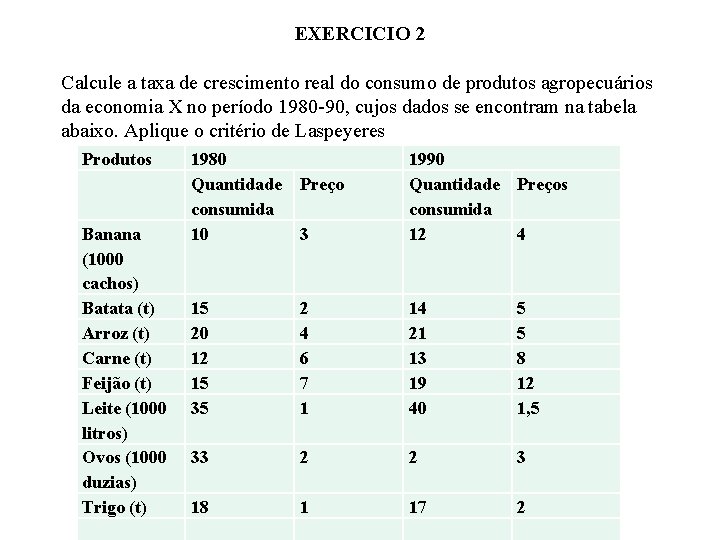 EXERCICIO 2

Calcule a taxa de crescimento real do consumo de produtos agropecuários da economia X no período 1980-90, cujos dados se encontram na tabela abaixo. Aplique o critério de Laspeyeres

| Produtos | 1980 | | 1990 | |
|---|---|---|---|---|
| | Quantidade consumida | Preço | Quantidade consumida | Preços |
| Banana (1000 cachos) | 10 | 3 | 12 | 4 |
| Batata (t) | 15 | 2 | 14 | 5 |
| Arroz (t) | 20 | 4 | 21 | 5 |
| Carne (t) | 12 | 6 | 13 | 8 |
| Feijão (t) | 15 | 7 | 19 | 12 |
| Leite (1000 litros) | 35 | 1 | 40 | 1,5 |
| Ovos (1000 duzias) | 33 | 2 | 2 | 3 |
| Trigo (t) | 18 | 1 | 17 | 2 |
| | | | | |